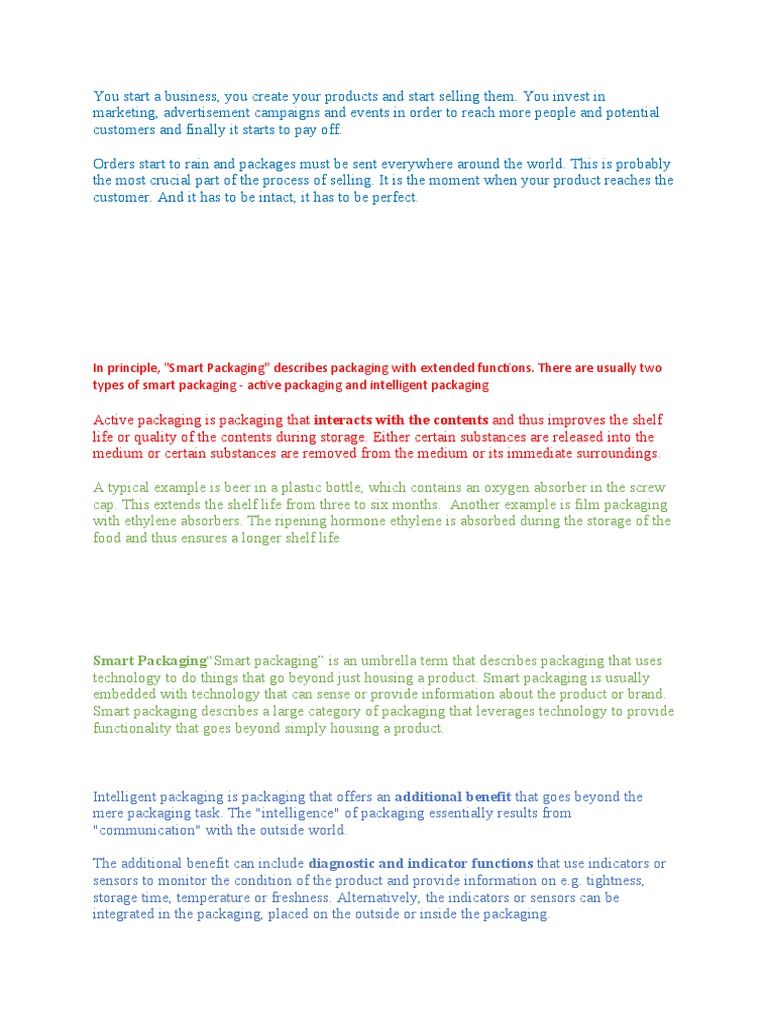 You start a business, you create your products and start selling them. You invest in marketing, advertisement campaigns and events in order to reach more people and potential customers and finally it starts to pay off.

Orders start to rain and packages must be sent everywhere around the world. This is probably the most crucial part of the process of selling. It is the moment when your product reaches the customer. And it has to be intact, it has to be perfect.

In principle, "Smart Packaging" describes packaging with extended functions. There are usually two types of smart packaging - active packaging and intelligent packaging

Active packaging is packaging that interacts with the contents and thus improves the shelf life or quality of the contents during storage. Either certain substances are released into the medium or certain substances are removed from the medium or its immediate surroundings.

A typical example is beer in a plastic bottle, which contains an oxygen absorber in the screw cap. This extends the shelf life from three to six months. Another example is film packaging with ethylene absorbers. The ripening hormone ethylene is absorbed during the storage of the food and thus ensures a longer shelf life

Smart Packaging"Smart packaging" is an umbrella term that describes packaging that uses technology to do things that go beyond just housing a product. Smart packaging is usually embedded with technology that can sense or provide information about the product or brand. Smart packaging describes a large category of packaging that leverages technology to provide functionality that goes beyond simply housing a product.

Intelligent packaging is packaging that offers an additional benefit that goes beyond the mere packaging task. The "intelligence" of packaging essentially results from "communication" with the outside world.

The additional benefit can include diagnostic and indicator functions that use indicators or sensors to monitor the condition of the product and provide information on e.g. tightness, storage time, temperature or freshness. Alternatively, the indicators or sensors can be integrated in the packaging, placed on the outside or inside the packaging.